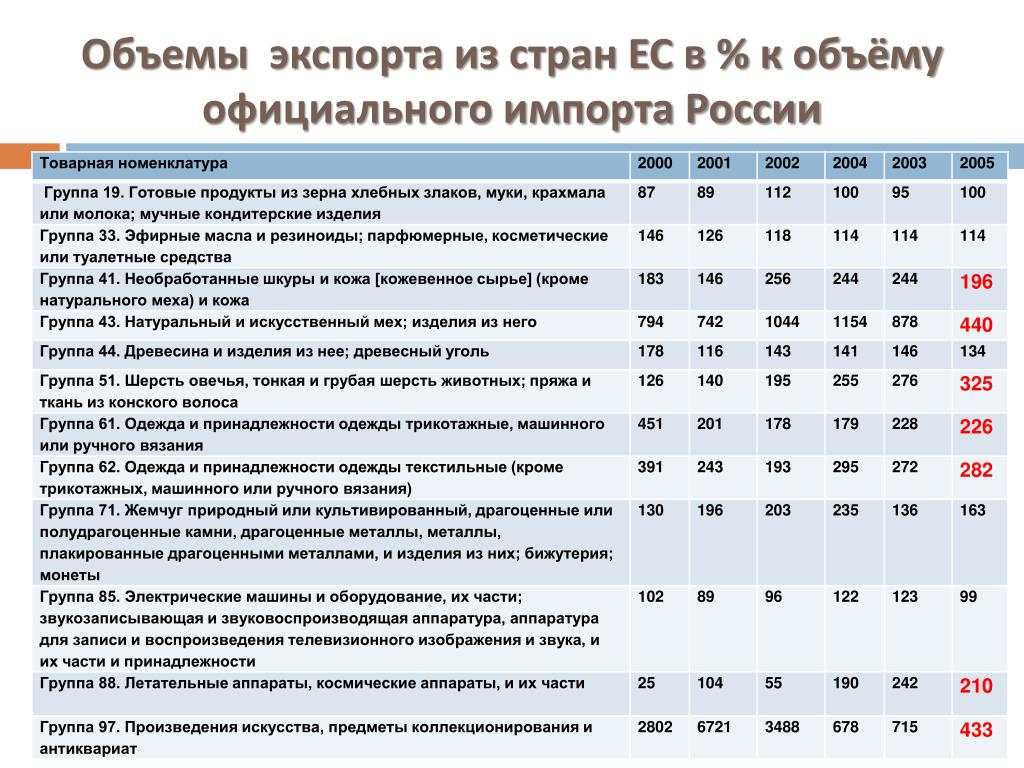 Объемы экспорта из стран ЕС в % к объёму официального импорта России

| Товарная номенклатура | 2000 | 2001 | 2002 | 2004 | 2003 | 2005 |
|---|---|---|---|---|---|---|
| Группа 19. Готовые продукты из зерна хлебных злаков, муки, крахмала или молока; мучные кондитерские изделия | 87 | 89 | 112 | 100 | 95 | 100 |
| Группа 33. Эфирные масла и резиноиды; парфюмерные, косметические или туалетные средства | 146 | 126 | 118 | 114 | 114 | 114 |
| Группа 41. Необработанные шкуры и кожа [кожевенное сырье] (кроме натурального меха) и кожа | 183 | 146 | 256 | 244 | 244 | 196 |
| Группа 43. Натуральный и искусственный мех; изделия из него | 794 | 742 | 1044 | 1154 | 878 | 440 |
| Группа 44. Древесина и изделия из нее; древесный уголь | 178 | 116 | 143 | 141 | 146 | 134 |
| Группа 51. Шерсть овечья, тонкая и грубая шерсть животных; пряжа и ткань из конского волоса | 126 | 140 | 195 | 255 | 276 | 325 |
| Группа 61. Одежда и принадлежности одежды трикотажные, машинного или ручного вязания | 451 | 201 | 178 | 179 | 228 | 226 |
| Группа 62. Одежда и принадлежности одежды текстильные (кроме трикотажных, машинного или ручного вязания) | 391 | 243 | 193 | 295 | 272 | 282 |
| Группа 71. Жемчуг природный или культивированный, драгоценные или полудрагоценные камни, драгоценные металлы, металлы, плакированные драгоценными металлами, и изделия из них; бижутерия; монеты | 130 | 196 | 203 | 235 | 136 | 163 |
| Группа 85. Электрические машины и оборудование, их части; звукозаписывающая и звуковоспроизводящая аппаратура, аппаратура для записи и воспроизведения телевизионного изображения и звука, и их части и принадлежности | 102 | 89 | 96 | 122 | 123 | 99 |
| Группа 88. Летательные аппараты, космические аппараты, и их части | 25 | 104 | 55 | 190 | 242 | 210 |
| Группа 97. Произведения искусства, предметы коллекционирования и антиквариат | 2802 | 6721 | 3488 | 678 | 715 | 433 |